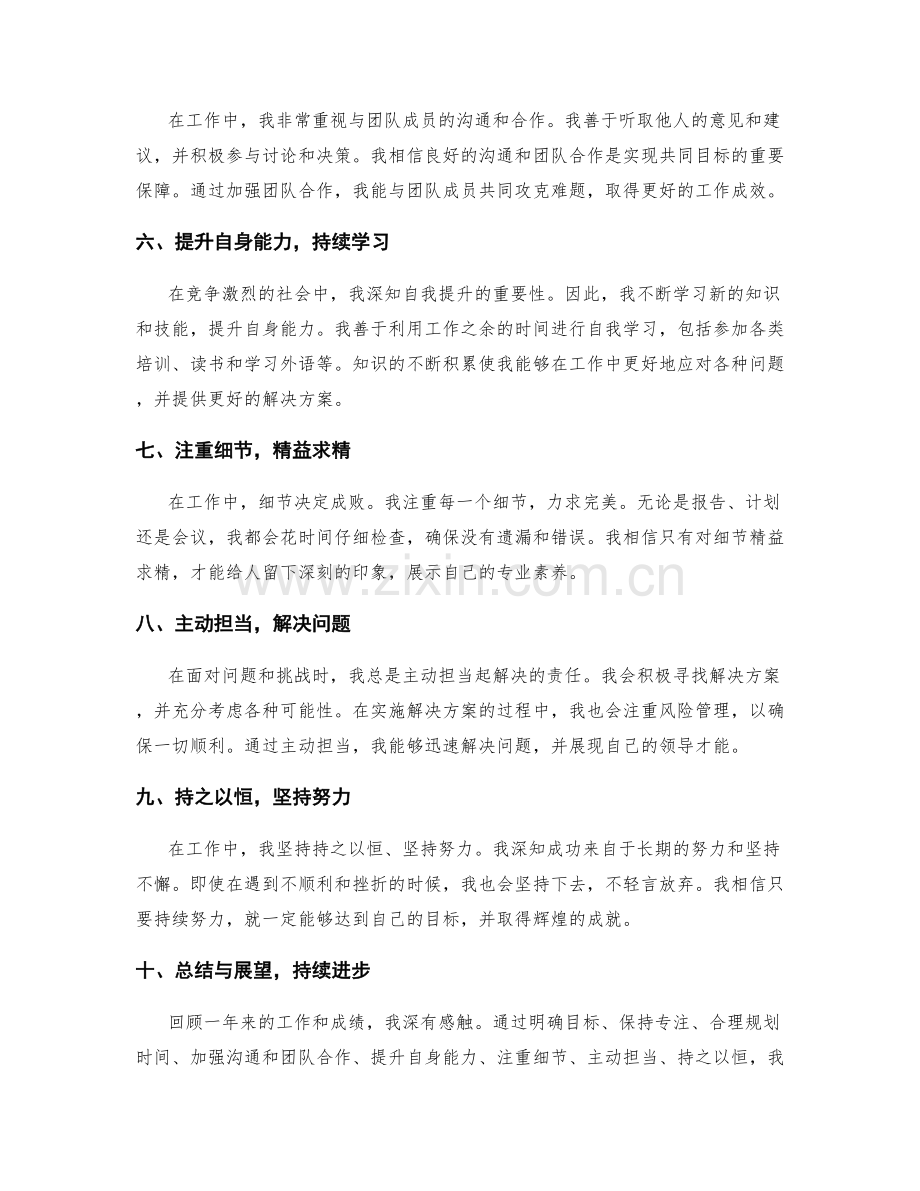 在工作中，我非常重视与团队成员的沟通和合作。我善于听取他人的意见和建议，并积极参与讨论和决策。我相信良好的沟通和团队合作是实现共同目标的重要保障。通过加强团队合作，我能与团队成员共同攻克难题，取得更好的工作成效。

六、提升自身能力，持续学习

在竞争激烈的社会中，我深知自我提升的重要性。因此，我不断学习新的知识和技能，提升自身能力。我善于利用工作之余的时间进行自我学习，包括参加各类培训、读书和学习外语等。知识的不断积累使我能够在工作中更好地应对各种问题，并提供更好的解决方案。

七、注重细节，精益求精

在工作中，细节决定成败。我注重每一个细节，力求完美。无论是报告、计划还是会议，我都会花时间仔细检查，确保没有遗漏和错误。我相信只有对细节精益求精，才能给人留下深刻的印象，展示自己的专业素养。

八、主动担当，解决问题

在面对问题和挑战时，我总是主动担当起解决的责任。我会积极寻找解决方案，并充分考虑各种可能性。在实施解决方案的过程中，我也会注重风险管理，以确保一切顺利。通过主动担当，我能够迅速解决问题，并展现自己的领导才能。

九、持之以恒，坚持努力

在工作中，我坚持持之以恒、坚持努力。我深知成功来自于长期的努力和坚持不懈。即使在遇到不顺利和挫折的时候，我也会坚持下去，不轻言放弃。我相信只要持续努力，就一定能够达到自己的目标，并取得辉煌的成就。

十、总结与展望，持续进步

回顾一年来的工作和成绩，我深有感触。通过明确目标、保持专注、合理规划时间、加强沟通和团队合作、提升自身能力、注重细节、主动担当、持之以恒，我

www.zixin.com.cn